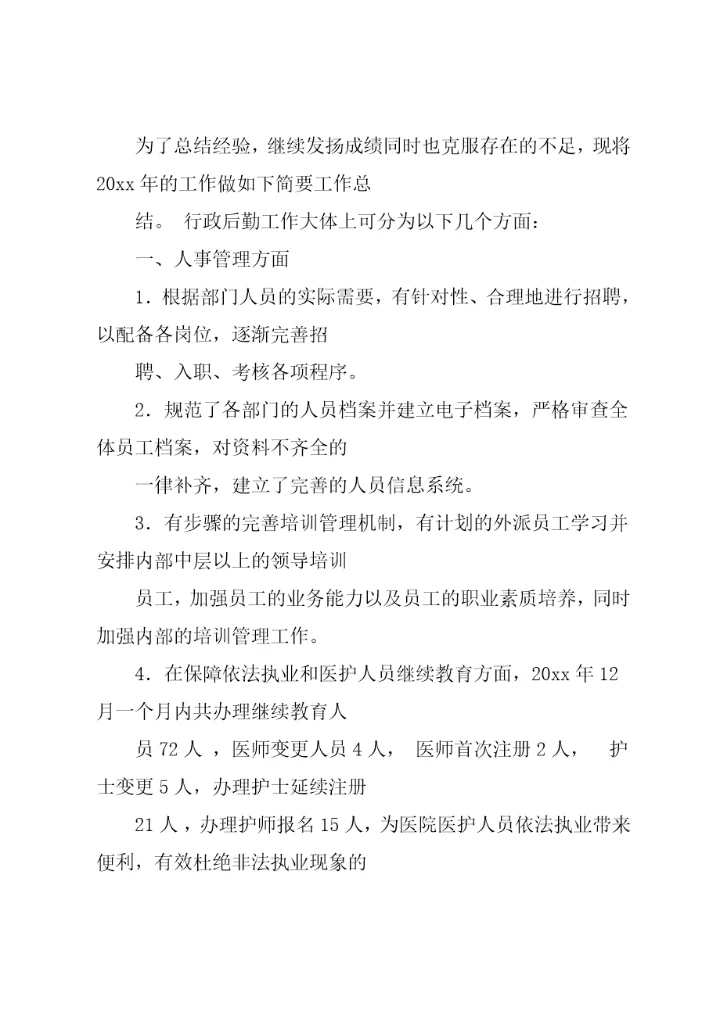 为了总结经验，继续发扬成绩同时也克服存在的不足，现将20xx年的工作做如下简要工作总

结。 行政后勤工作大体上可分为以下几个方面：

一、人事管理方面

1．根据部门人员的实际需要，有针对性、合理地进行招聘，以配备各岗位，逐渐完善招

聘、入职、考核各项程序。

2．规范了各部门的人员档案并建立电子档案，严格审查全体员工档案，对资料不齐全的

一律补齐，建立了完善的人员信息系统。

3．有步骤的完善培训管理机制，有计划的外派员工学习并安排内部中层以上的领导培训

员工，加强员工的业务能力以及员工的职业素质培养，同时加强内部的培训管理工作。

4．在保障依法执业和医护人员继续教育方面，20xx年12月一个月内共办理继续教育人

员72人，医师变更人员4人， 医师首次注册2人， 护士变更5人，办理护士延续注册

21人，办理护师报名15人，为医院医护人员依法执业带来便利，有效杜绝非法执业现象的